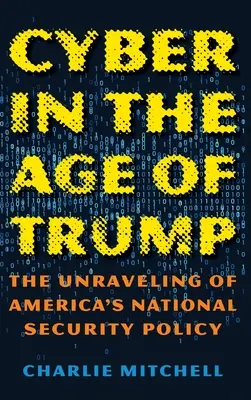 CYBER IN THE AGE OF TRUMP

THE UNRAVELING OF AMERICA'S NATIONAL SECURITY POLICY

CHARLIE MITCHELL